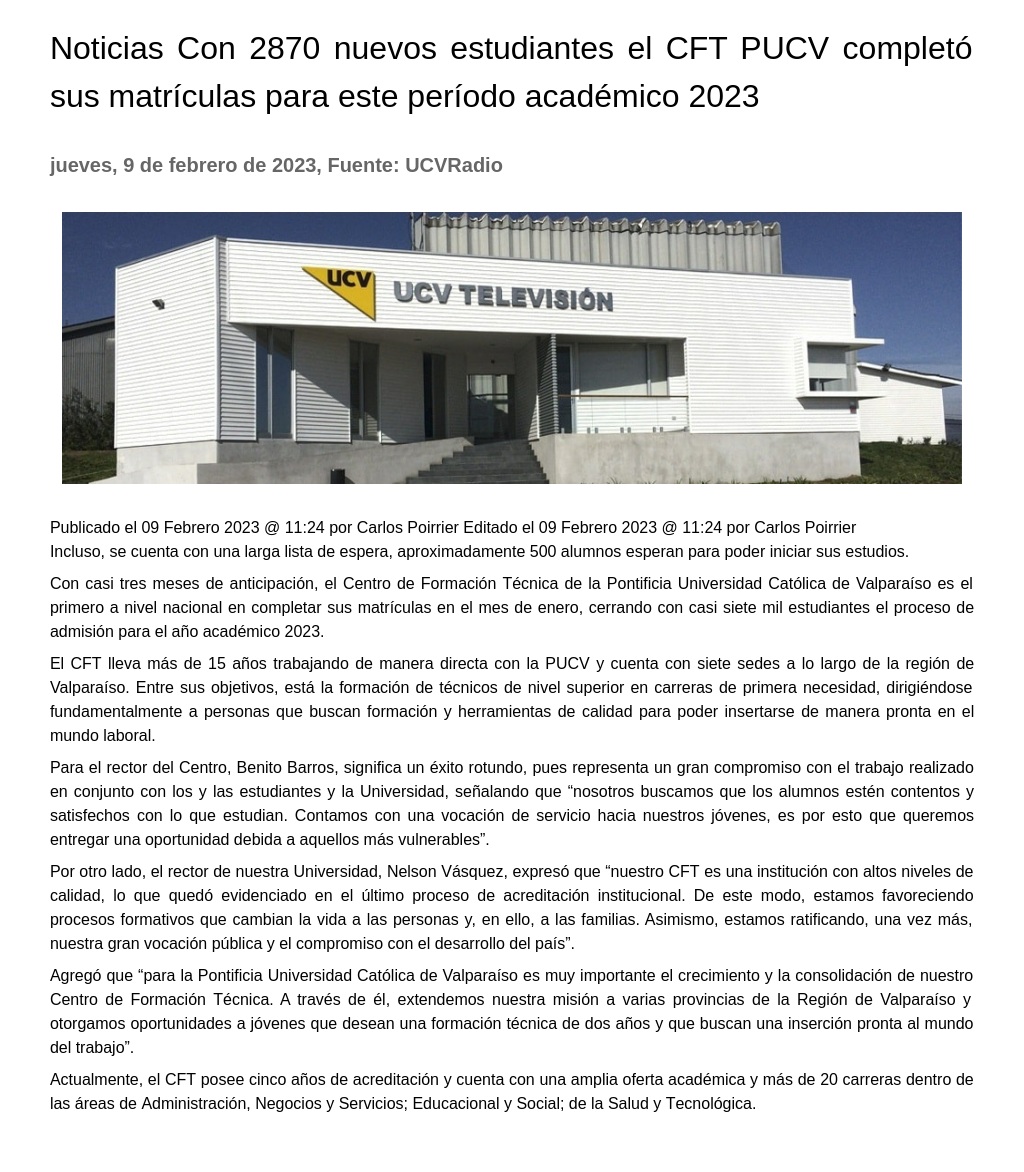 Noticias Con 2870 nuevos estudiantes el CFT PUCV completó sus matrículas para este período académico 2023

jueves, 9 de febrero de 2023, Fuente: UCVRadio

UCV UCV TELEVISIÓN

Publicado el 09 Febrero 2023 @ 11:24 por Carlos Poirrier Editado el 09 Febrero 2023 @ 11:24 por Carlos Poirrier
Incluso, se cuenta con una larga lista de espera, aproximadamente 500 alumnos esperan para poder iniciar sus estudios.

Con casi tres meses de anticipación, el Centro de Formación Técnica de la Pontificia Universidad Católica de Valparaíso es el primero a nivel nacional en completar sus matrículas en el mes de enero, cerrando con casi siete mil estudiantes el proceso de admisión para el año académico 2023.

El CFT lleva más de 15 años trabajando de manera directa con la PUCV y cuenta con siete sedes a lo largo de la región de Valparaíso. Entre sus objetivos, está la formación de técnicos de nivel superior en carreras de primera necesidad, dirigiéndose fundamentalmente a personas que buscan formación y herramientas de calidad para poder insertarse de manera pronta en el mundo laboral.

Para el rector del Centro, Benito Barros, significa un éxito rotundo, pues representa un gran compromiso con el trabajo realizado en conjunto con los y las estudiantes y la Universidad, señalando que “nosotros buscamos que los alumnos estén contentos y satisfechos con lo que estudian. Contamos con una vocación de servicio hacia nuestros jóvenes, es por esto que queremos entregar una oportunidad debida a aquellos más vulnerables”.

Por otro lado, el rector de nuestra Universidad, Nelson Vásquez, expresó que “nuestro CFT es una institución con altos niveles de calidad, lo que quedó evidenciado en el último proceso de acreditación institucional. De este modo, estamos favoreciendo procesos formativos que cambian la vida a las personas y, en ello, a las familias. Asimismo, estamos ratificando, una vez más, nuestra gran vocación pública y el compromiso con el desarrollo del país”.

Agregó que “para la Pontificia Universidad Católica de Valparaíso es muy importante el crecimiento y la consolidación de nuestro Centro de Formación Técnica. A través de él, extendemos nuestra misión a varias provincias de la Región de Valparaíso y otorgamos oportunidades a jóvenes que desean una formación técnica de dos años y que buscan una inserción pronta al mundo del trabajo”.

Actualmente, el CFT posee cinco años de acreditación y cuenta con una amplia oferta académica y más de 20 carreras dentro de las áreas de Administración, Negocios y Servicios; Educacional y Social; de la Salud y Tecnológica.